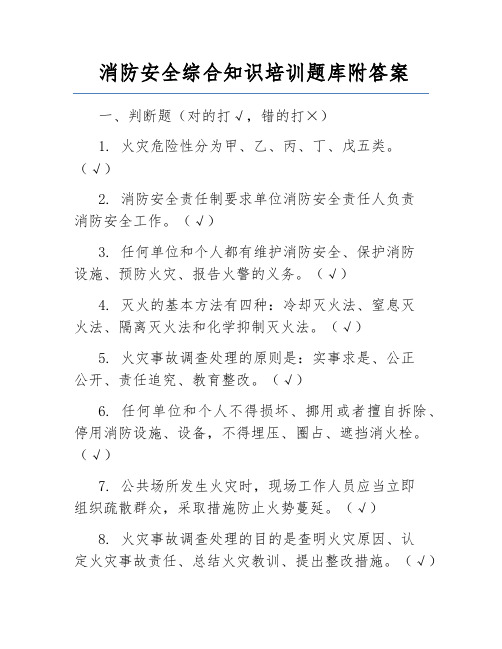 消防安全综合知识培训题库附答案

一、判断题（对的打√，错的打×）

1. 火灾危险性分为甲、乙、丙、丁、戊五类。（√）

2. 消防安全责任制要求单位消防安全责任人负责消防安全工作。（√）

3. 任何单位和个人都有维护消防安全、保护消防设施、预防火灾、报告火警的义务。（√）

4. 灭火的基本方法有四种：冷却灭火法、窒息灭火法、隔离灭火法和化学抑制灭火法。（√）

5. 火灾事故调查处理的原则是：实事求是、公正公开、责任追究、教育整改。（√）

6. 任何单位和个人不得损坏、挪用或者擅自拆除、停用消防设施、设备，不得埋压、圈占、遮挡消火栓。（√）

7. 公共场所发生火灾时，现场工作人员应当立即组织疏散群众，采取措施防止火势蔓延。（√）

8. 火灾事故调查处理的目的是查明火灾原因、认定火灾事故责任、总结火灾教训、提出整改措施。（√）